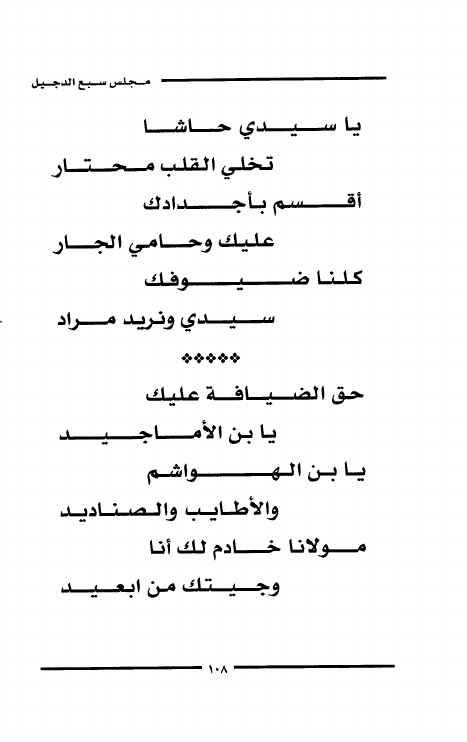 مجلس سبع الدجيل

يا سيدي حاشا
تخلي القلب محتار
أقسم بأجدادك
عليك وحامي الجار
كلنا ضيوفك
سيدي ونريد مراد

❖❖❖❖❖

حق الضيافة عليك
يا بن الأماجيد
يا بن الهواشم
والأطايب والصناديد
مولانا خادم لك أنا
وجيتك من ابعيد

١٠٨